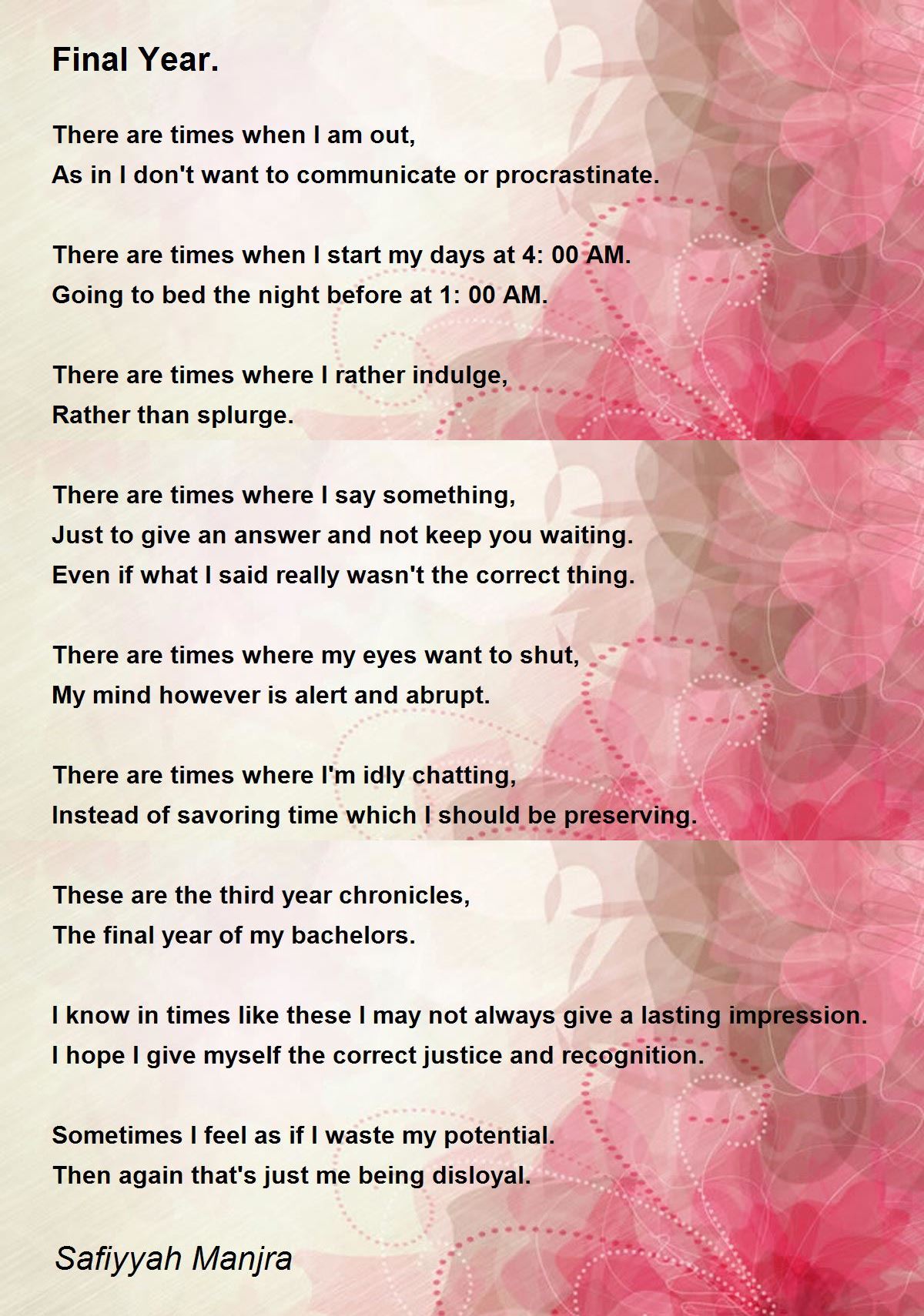 Final Year.

There are times when I am out,
As in I don't want to communicate or procrastinate.

There are times when I start my days at 4: 00 AM.
Going to bed the night before at 1: 00 AM.

There are times where I rather indulge,
Rather than splurge.

There are times where I say something,
Just to give an answer and not keep you waiting.
Even if what I said really wasn't the correct thing.

There are times where my eyes want to shut,
My mind however is alert and abrupt.

There are times where I'm idly chatting,
Instead of savoring time which I should be preserving.

These are the third year chronicles,
The final year of my bachelors.

I know in times like these I may not always give a lasting impression.
I hope I give myself the correct justice and recognition.

Sometimes I feel as if I waste my potential.
Then again that's just me being disloyal.

Safiyyah Manjra